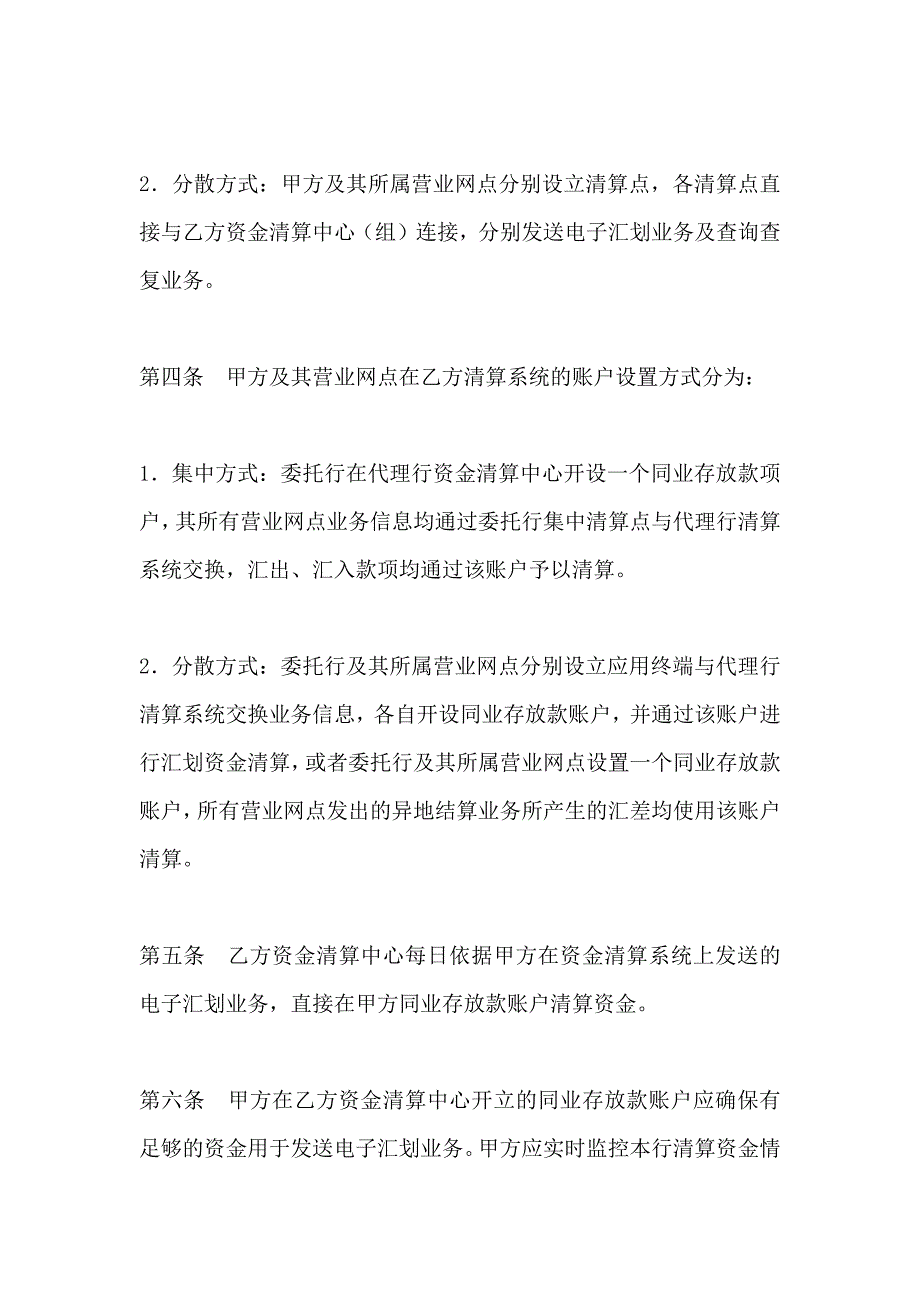 2．分散方式：甲方及其所属营业网点分别设立清算点，各清算点直接与乙方资金清算中心（组）连接，分别发送电子汇划业务及查询查复业务。

第四条　甲方及其营业网点在乙方清算系统的账户设置方式分为：

1．集中方式：委托行在代理行资金清算中心开设一个同业存放款项户，其所有营业网点业务信息均通过委托行集中清算点与代理行清算系统交换，汇出、汇入款项均通过该账户予以清算。

2．分散方式：委托行及其所属营业网点分别设立应用终端与代理行清算系统交换业务信息，各自开设同业存放款账户，并通过该账户进行汇划资金清算，或者委托行及其所属营业网点设置一个同业存放款账户，所有营业网点发出的异地结算业务所产生的汇差均使用该账户清算。

第五条　乙方资金清算中心每日依据甲方在资金清算系统上发送的电子汇划业务，直接在甲方同业存放款账户清算资金。

第六条　甲方在乙方资金清算中心开立的同业存放款账户应确保有足够的资金用于发送电子汇划业务。甲方应实时监控本行清算资金情